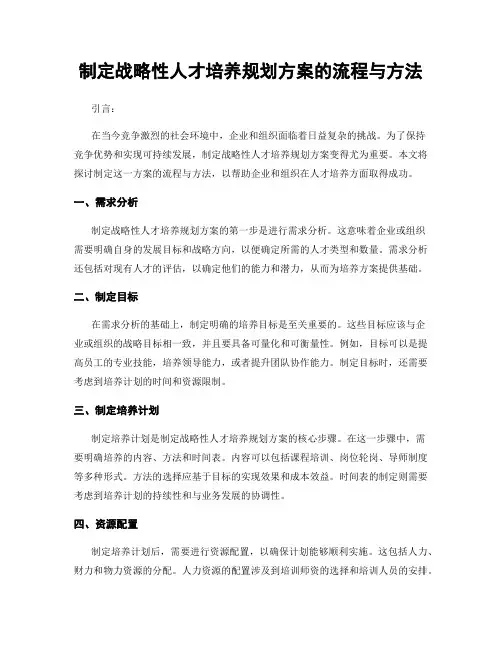 制定战略性人才培养规划方案的流程与方法

引言：

在当今竞争激烈的社会环境中，企业和组织面临着日益复杂的挑战。为了保持竞争优势和实现可持续发展，制定战略性人才培养规划方案变得尤为重要。本文将探讨制定这一方案的流程与方法，以帮助企业和组织在人才培养方面取得成功。

一、需求分析

制定战略性人才培养规划方案的第一步是进行需求分析。这意味着企业或组织需要明确自身的发展目标和战略方向，以便确定所需的人才类型和数量。需求分析还包括对现有人才的评估，以确定他们的能力和潜力，从而为培养方案提供基础。

二、制定目标

在需求分析的基础上，制定明确的培养目标是至关重要的。这些目标应该与企业或组织的战略目标相一致，并且要具备可量化和可衡量性。例如，目标可以是提高员工的专业技能，培养领导能力，或者提升团队协作能力。制定目标时，还需要考虑到培养计划的时间和资源限制。

三、制定培养计划

制定培养计划是制定战略性人才培养规划方案的核心步骤。在这一步骤中，需要明确培养的内容、方法和时间表。内容可以包括课程培训、岗位轮岗、导师制度等多种形式。方法的选择应基于目标的实现效果和成本效益。时间表的制定则需要考虑到培养计划的持续性和与业务发展的协调性。

四、资源配置

制定培养计划后，需要进行资源配置，以确保计划能够顺利实施。这包括人力、财力和物力资源的分配。人力资源的配置涉及到培训师资的选择和培训人员的安排。